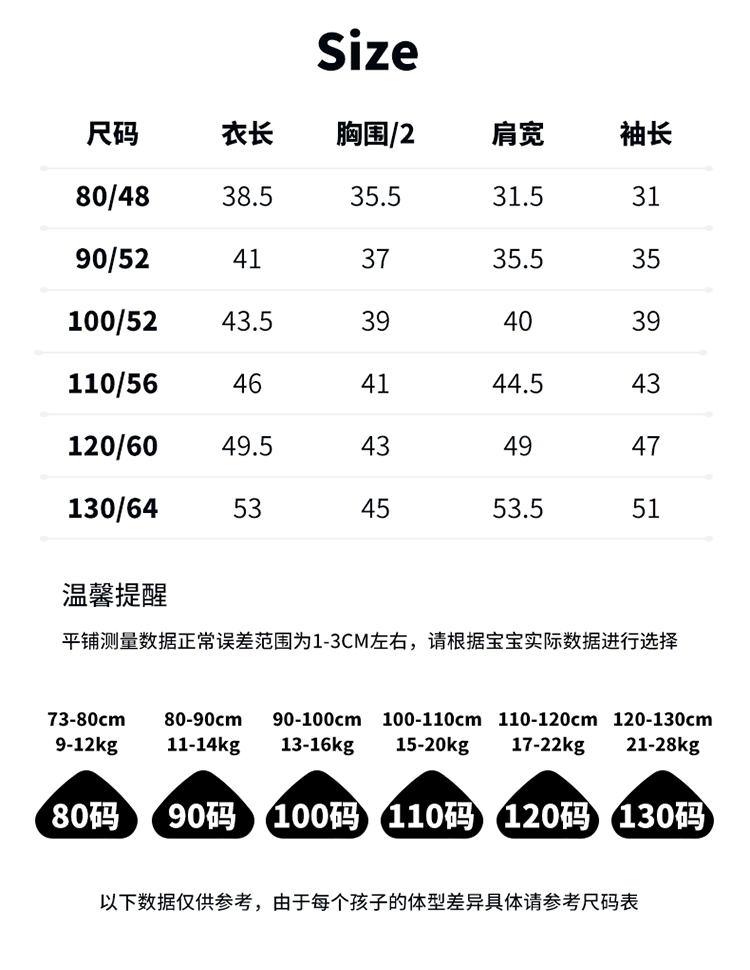 Size

| 尺码 | 衣长 | 胸围/2 | 肩宽 | 袖长 |
|---|---|---|---|---|
| 80/48 | 38.5 | 35.5 | 31.5 | 31 |
| 90/52 | 41 | 37 | 35.5 | 35 |
| 100/52 | 43.5 | 39 | 40 | 39 |
| 110/56 | 46 | 41 | 44.5 | 43 |
| 120/60 | 49.5 | 43 | 49 | 47 |
| 130/64 | 53 | 45 | 53.5 | 51 |

温馨提醒

平铺测量数据正常误差范围为1-3CM左右，请根据宝宝实际数据进行选择

73-80cm
9-12kg
80码

80-90cm
11-14kg
90码

90-100cm
13-16kg
100码

100-110cm
15-20kg
110码

110-120cm
17-22kg
120码

120-130cm
21-28kg
130码

以下数据仅供参考，由于每个孩子的体型差异具体请参考尺码表